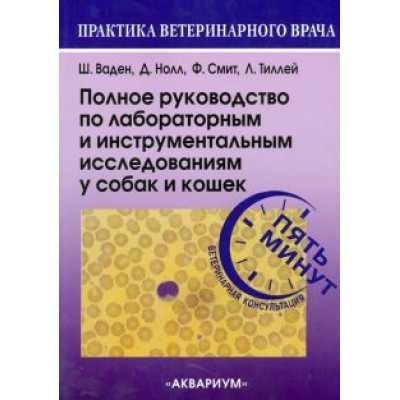 ПРАКТИКА ВЕТЕРИНАРНОГО ВРАЧА

Ш. Ваден, Д. Нолл, Ф. Смит, Л. Тиллей

Полное руководство по лабораторным и инструментальным исследованиям у собак и кошек

ПЯТЬ МИНУТ
ВЕТЕРИНАРНАЯ КОНСУЛЬТАЦИЯ

«АКВАРИУМ»